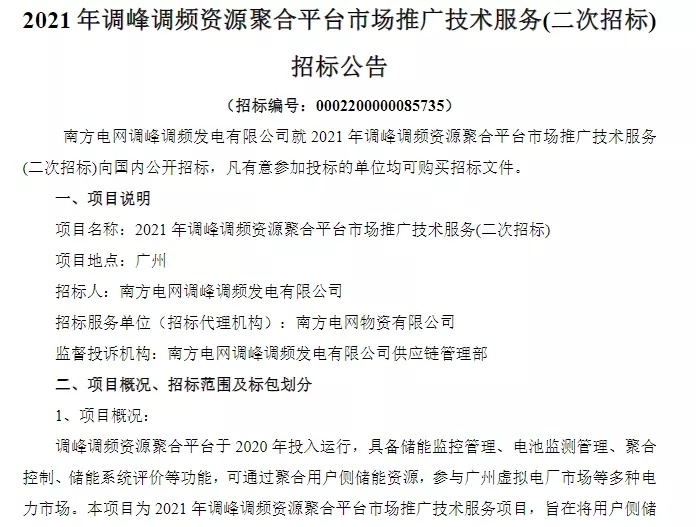 2021 年调峰调频资源聚合平台市场推广技术服务(二次招标)

招标公告

（招标编号：0002200000085735）

南方电网调峰调频发电有限公司就 2021 年调峰调频资源聚合平台市场推广技术服务(二次招标)向国内公开招标，凡有意参加投标的单位均可购买招标文件。

一、项目说明

项目名称：2021 年调峰调频资源聚合平台市场推广技术服务(二次招标)

项目地点：广州

招标人：南方电网调峰调频发电有限公司

招标服务单位（招标代理机构）：南方电网物资有限公司

监督投诉机构：南方电网调峰调频发电有限公司供应链管理部

二、项目概况、招标范围及标包划分

1、项目概况：

调峰调频资源聚合平台于 2020 年投入运行，具备储能监控管理、电池监测管理、聚合控制、储能系统评价等功能，可通过聚合用户侧储能资源，参与广州虚拟电厂市场等多种电力市场。本项目为 2021 年调峰调频资源聚合平台市场推广技术服务项目，旨在将用户侧储